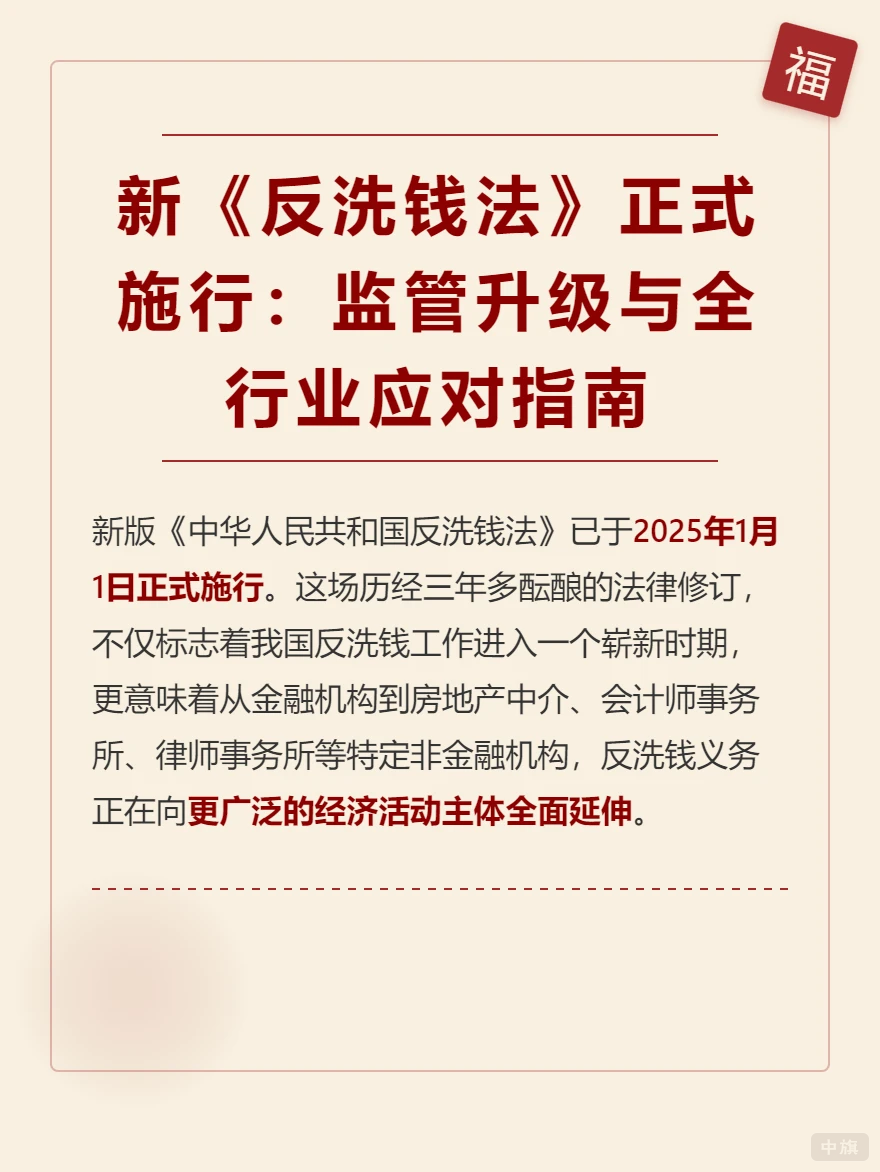 福

新《反洗钱法》正式施行：监管升级与全行业应对指南

新版《中华人民共和国反洗钱法》已于2025年1月1日正式施行。这场历经三年多酝酿的法律修订，不仅标志着我国反洗钱工作进入一个崭新时期，更意味着从金融机构到房地产中介、会计师事务所、律师事务所等特定非金融机构，反洗钱义务正在向更广泛的经济活动主体全面延伸。

中旗